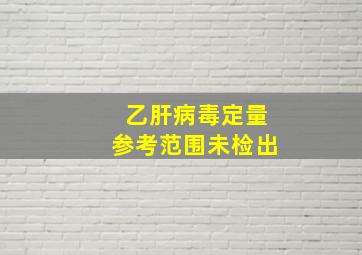 乙肝病毒定量
参考范围未检出